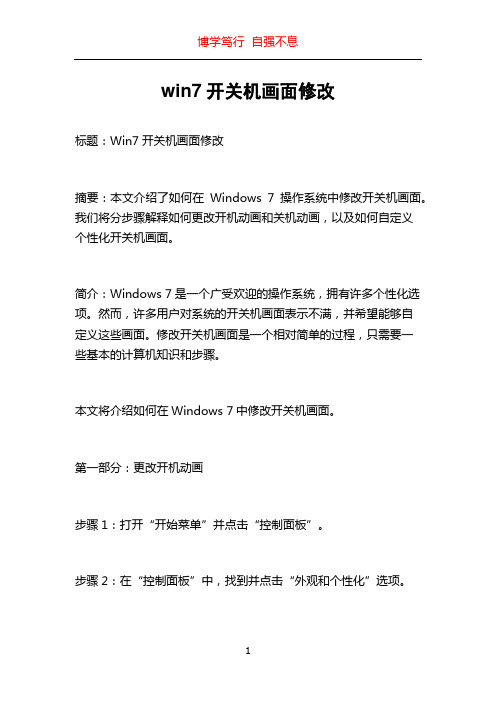 博学笃行 自强不息

win7 开关机画面修改

标题：Win7 开关机画面修改

摘要：本文介绍了如何在 Windows 7 操作系统中修改开关机画面。我们将分步骤解释如何更改开机动画和关机动画，以及如何自定义个性化开关机画面。

简介：Windows 7 是一个广受欢迎的操作系统，拥有许多个性化选项。然而，许多用户对系统的开关机画面表示不满，并希望能够自定义这些画面。修改开关机画面是一个相对简单的过程，只需要一些基本的计算机知识和步骤。

本文将介绍如何在 Windows 7 中修改开关机画面。

第一部分：更改开机动画

步骤 1：打开“开始菜单”并点击“控制面板”。

步骤 2：在“控制面板”中，找到并点击“外观和个性化”选项。

1